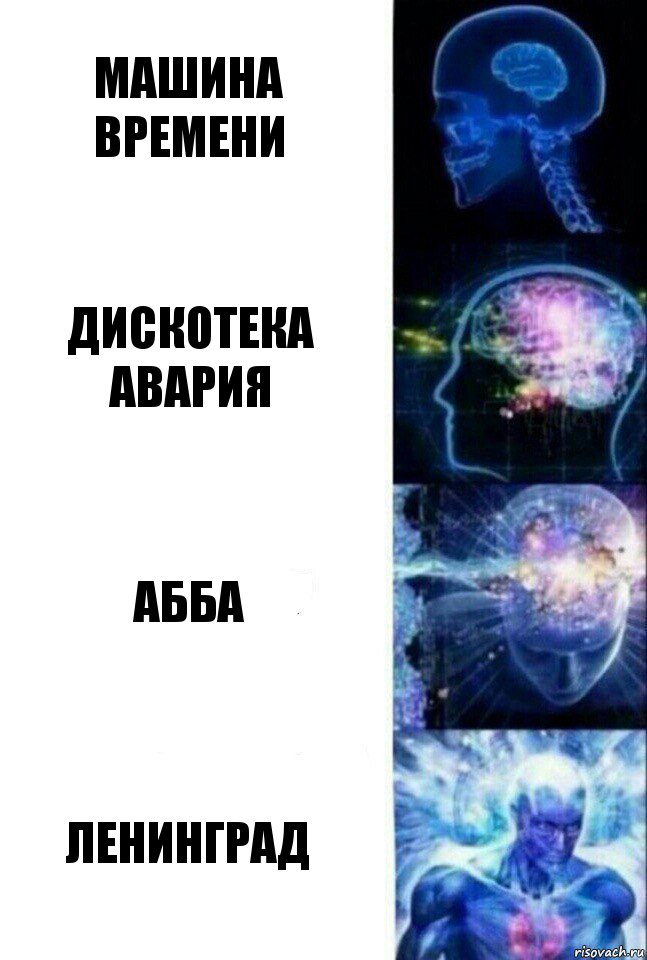 МАШИНА ВРЕМЕНИ

ДИСКОТЕКА АВАРИЯ

АББА

ЛЕНИНГРАД

risovach.ru